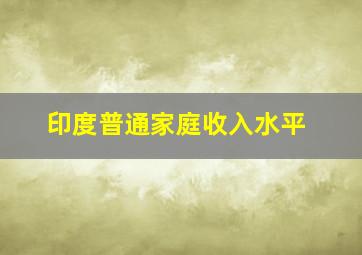 印度普通家庭收入水平